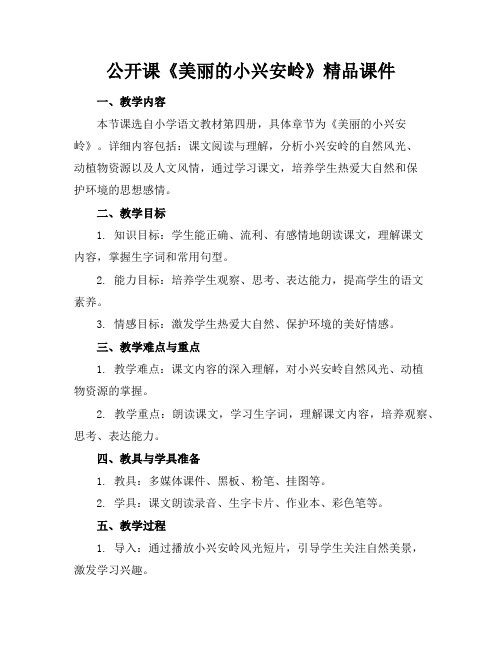 公开课《美丽的小兴安岭》精品课件

一、教学内容

本节课选自小学语文教材第四册，具体章节为《美丽的小兴安岭》。详细内容包括：课文阅读与理解，分析小兴安岭的自然风光、动植物资源以及人文风情，通过学习课文，培养学生热爱大自然和保护环境的思想感情。

二、教学目标

1. 知识目标：学生能正确、流利、有感情地朗读课文，理解课文内容，掌握生字词和常用句型。

2. 能力目标：培养学生观察、思考、表达能力，提高学生的语文素养。

3. 情感目标：激发学生热爱大自然、保护环境的美好情感。

三、教学难点与重点

1. 教学难点：课文内容的深入理解，对小兴安岭自然风光、动植物资源的掌握。

2. 教学重点：朗读课文，学习生字词，理解课文内容，培养观察、思考、表达能力。

四、教具与学具准备

1. 教具：多媒体课件、黑板、粉笔、挂图等。

2. 学具：课文朗读录音、生字卡片、作业本、彩色笔等。

五、教学过程

1. 导入：通过播放小兴安岭风光短片，引导学生关注自然美景，激发学习兴趣。